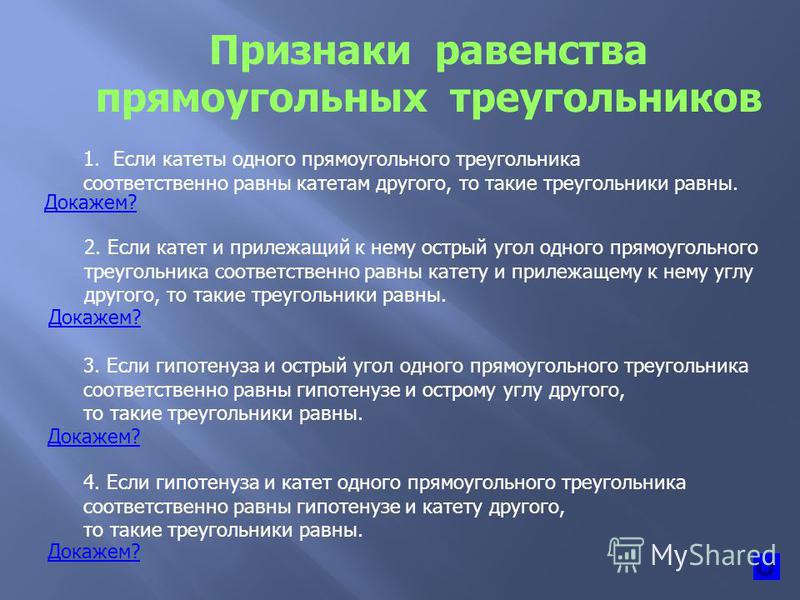 Признаки равенства прямоугольных треугольников

1. Если катеты одного прямоугольного треугольника соответственно равны катетам другого, то такие треугольники равны.
Докажем?

2. Если катет и прилежащий к нему острый угол одного прямоугольного треугольника соответственно равны катету и прилежащему к нему углу другого, то такие треугольники равны.
Докажем?

3. Если гипотенуза и острый угол одного прямоугольного треугольника соответственно равны гипотенузе и острому углу другого, то такие треугольники равны.
Докажем?

4. Если гипотенуза и катет одного прямоугольного треугольника соответственно равны гипотенузе и катету другого, то такие треугольники равны.
Докажем?

MyShared